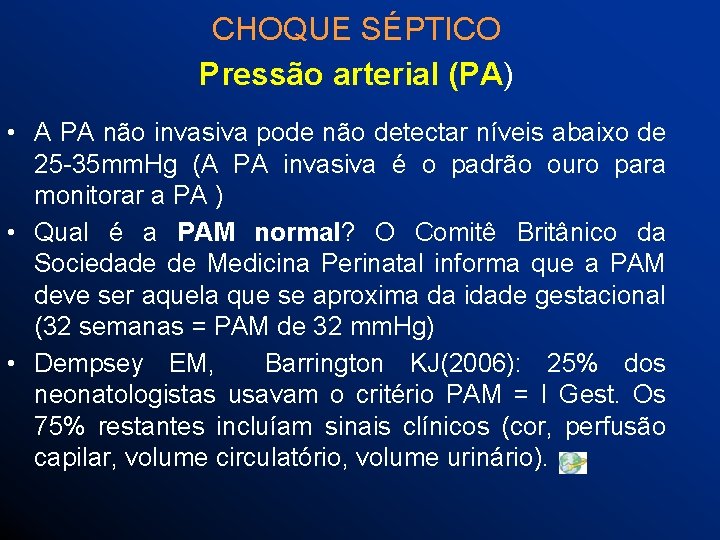 CHOQUE SÉPTICO
Pressão arterial (PA)

• A PA não invasiva pode não detectar níveis abaixo de 25-35mmHg (A PA invasiva é o padrão ouro para monitorar a PA )
• Qual é a PAM normal? O Comitê Britânico da Sociedade de Medicina Perinatal informa que a PAM deve ser aquela que se aproxima da idade gestacional (32 semanas = PAM de 32 mmHg)
• Dempsey EM, Barrington KJ(2006): 25% dos neonatologistas usavam o critério PAM = I Gest. Os 75% restantes incluíam sinais clínicos (cor, perfusão capilar, volume circulatório, volume urinário).